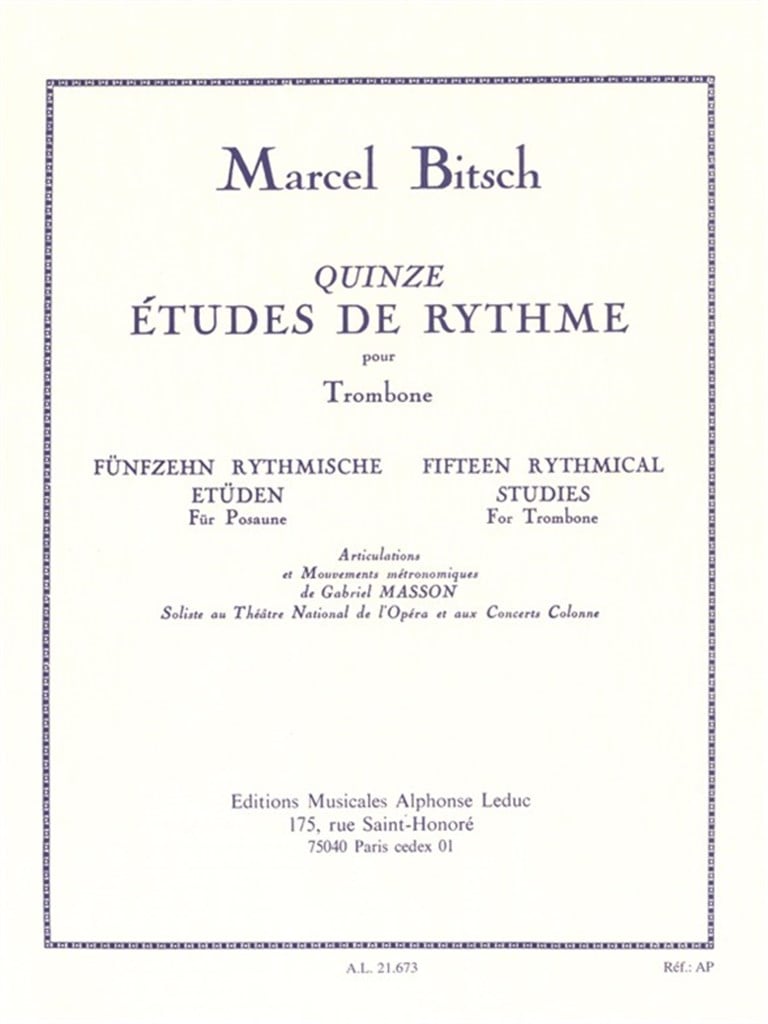 Marcel Bitsch

QUINZE
ÉTUDES DE RYTHME
pour
Trombone

FÜNFZEHN RYTHMISCHE
ETÜDEN
Für Posaune

FIFTEEN RYTHMICAL
STUDIES
For Trombone

Articulations
et Mouvements métronomiques
de Gabriel MASSON
Soliste au Théâtre National de l'Opéra et aux Concerts Colonne

Editions Musicales Alphonse Leduc
175, rue Saint-Honoré
75040 Paris cedex 01

A.L. 21.673

Réf.: AP